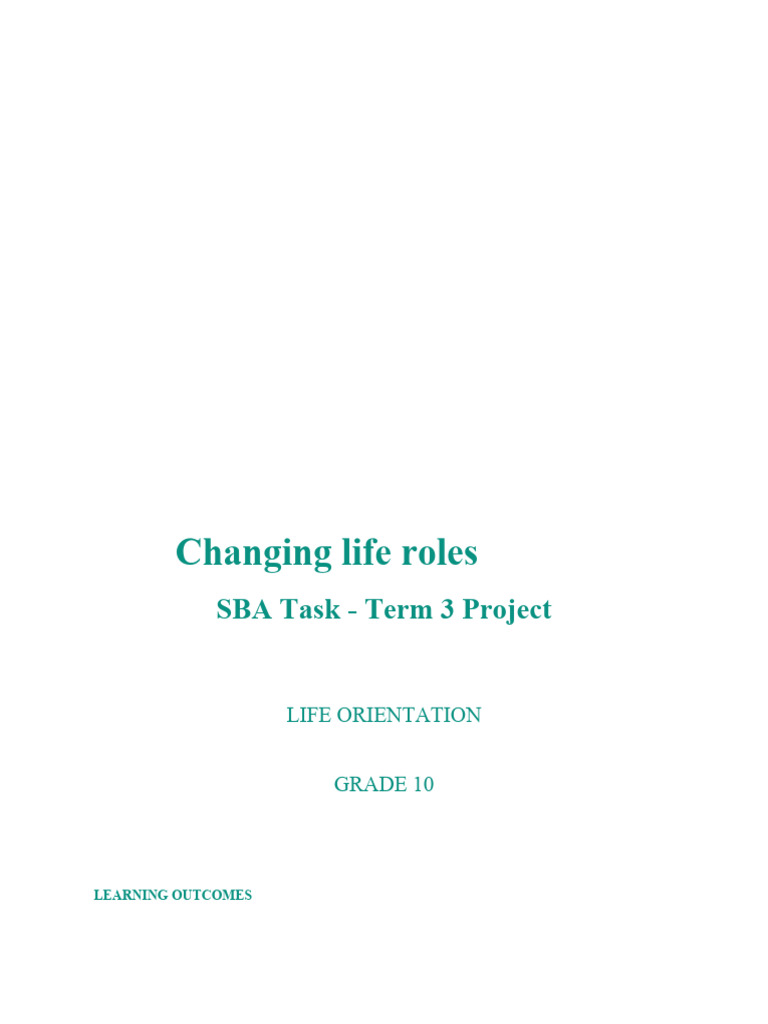 Changing life roles

SBA Task - Term 3 Project

LIFE ORIENTATION

GRADE 10

LEARNING OUTCOMES